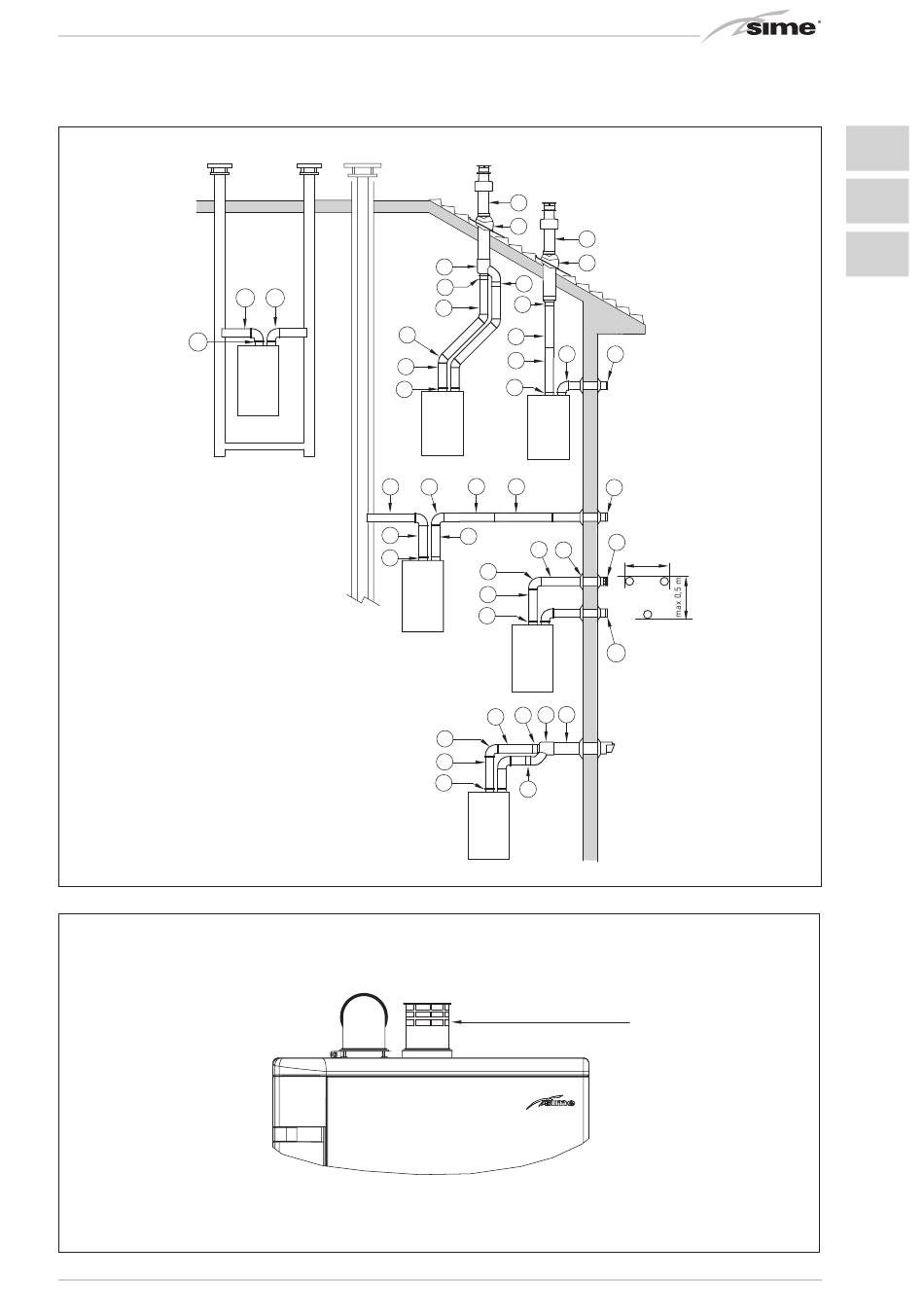 sime

max 0,5 m

sime